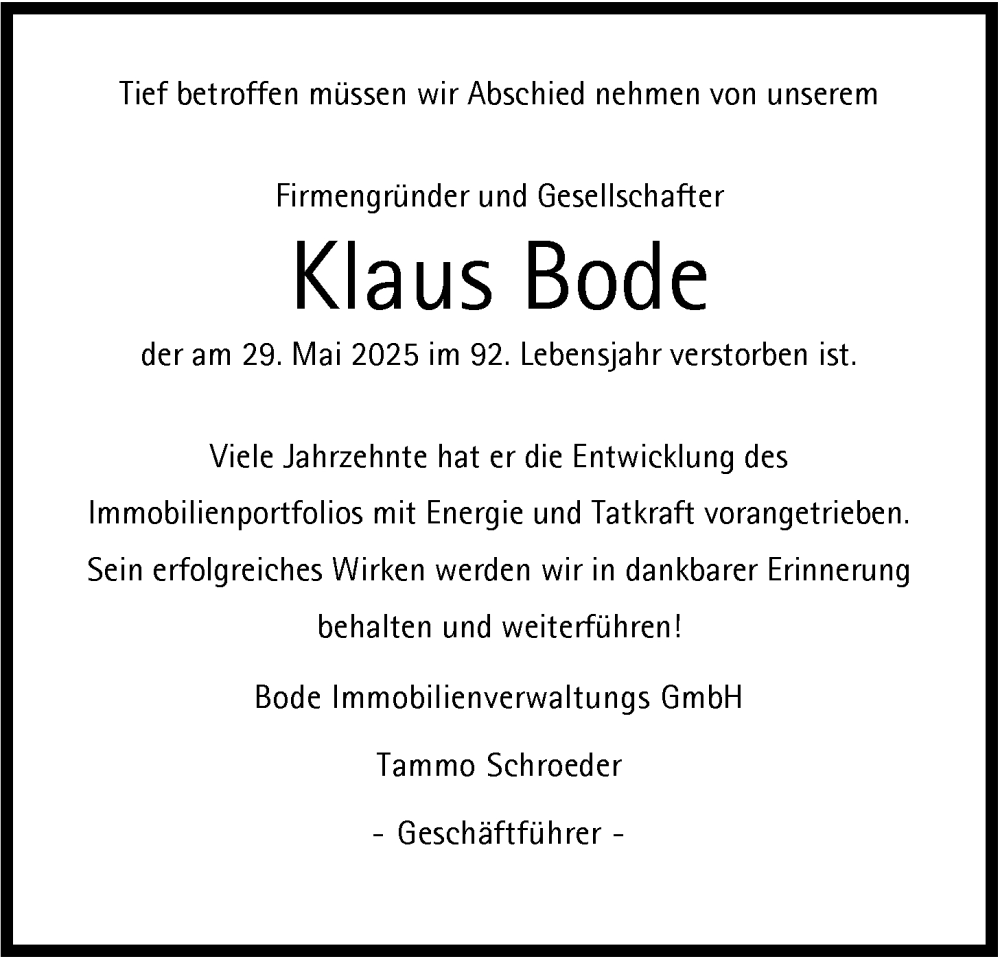 Tief betroffen müssen wir Abschied nehmen von unserem

Firmengründer und Gesellschafter

Klaus Bode

der am 29. Mai 2025 im 92. Lebensjahr verstorben ist.

Viele Jahrzehnte hat er die Entwicklung des Immobilienportfolios mit Energie und Tatkraft vorangetrieben. Sein erfolgreiches Wirken werden wir in dankbarer Erinnerung behalten und weiterführen!

Bode Immobilienverwaltungs GmbH

Tammo Schroeder

- Geschäftführer -